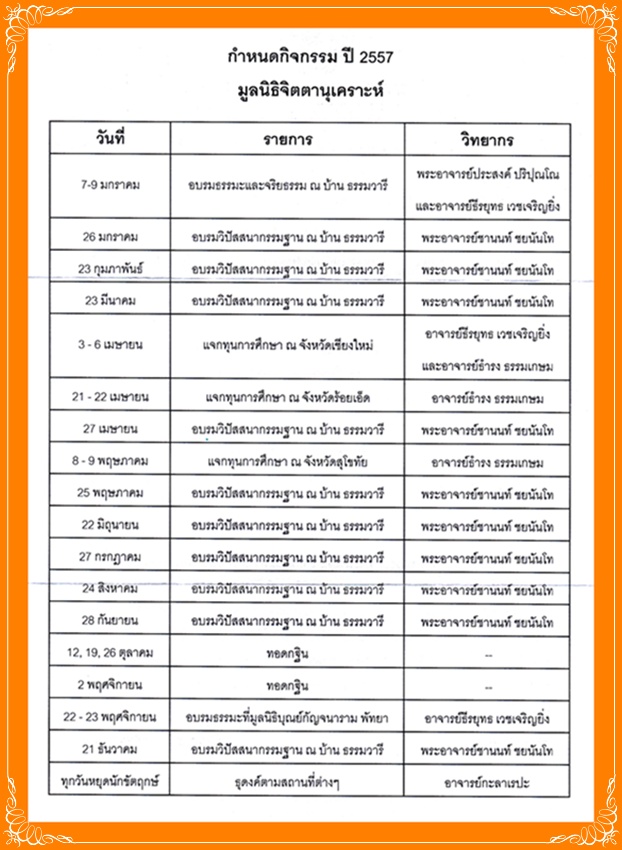 กำหนดกิจกรรม ปี 2557
มูลนิธิจิตตานุเคราะห์

| วันที่ | รายการ | วิทยากร |
|---|---|---|
| 7-9 มกราคม | อบรมธรรมะและจริยธรรม ณ บ้าน ธรรมวารี | พระอาจารย์ประสงค์ ปริปุณโณ และอาจารย์ธีรยุทธ เวชเจริญยิ่ง |
| 26 มกราคม | อบรมวิปัสสนากรรมฐาน ณ บ้าน ธรรมวารี | พระอาจารย์ชานนท์ ชยนันโท |
| 23 กุมภาพันธ์ | อบรมวิปัสสนากรรมฐาน ณ บ้าน ธรรมวารี | พระอาจารย์ชานนท์ ชยนันโท |
| 23 มีนาคม | อบรมวิปัสสนากรรมฐาน ณ บ้าน ธรรมวารี | พระอาจารย์ชานนท์ ชยนันโท |
| 3 - 6 เมษายน | แจกทุนการศึกษา ณ จังหวัดเชียงใหม่ | อาจารย์ธีรยุทธ เวชเจริญยิ่ง และอาจารย์ธำรง ธรรมเกษม |
| 21 - 22 เมษายน | แจกทุนการศึกษา ณ จังหวัดร้อยเอ็ด | อาจารย์ธำรง ธรรมเกษม |
| 27 เมษายน | อบรมวิปัสสนากรรมฐาน ณ บ้าน ธรรมวารี | พระอาจารย์ชานนท์ ชยนันโท |
| 8 - 9 พฤษภาคม | แจกทุนการศึกษา ณ จังหวัดสุโขทัย | อาจารย์ธำรง ธรรมเกษม |
| 25 พฤษภาคม | อบรมวิปัสสนากรรมฐาน ณ บ้าน ธรรมวารี | พระอาจารย์ชานนท์ ชยนันโท |
| 22 มิถุนายน | อบรมวิปัสสนากรรมฐาน ณ บ้าน ธรรมวารี | พระอาจารย์ชานนท์ ชยนันโท |
| 27 กรกฎาคม | อบรมวิปัสสนากรรมฐาน ณ บ้าน ธรรมวารี | พระอาจารย์ชานนท์ ชยนันโท |
| 24 สิงหาคม | อบรมวิปัสสนากรรมฐาน ณ บ้าน ธรรมวารี | พระอาจารย์ชานนท์ ชยนันโท |
| 28 กันยายน | อบรมวิปัสสนากรรมฐาน ณ บ้าน ธรรมวารี | พระอาจารย์ชานนท์ ชยนันโท |
| 12, 19, 26 ตุลาคม | ทอดกฐิน | -- |
| 2 พฤศจิกายน | ทอดกฐิน | -- |
| 22 - 23 พฤศจิกายน | อบรมธรรมะที่มูลนิธิบุณย์กัญจนาราม พัทยา | อาจารย์ธีรยุทธ เวชเจริญยิ่ง |
| 21 ธันวาคม | อบรมวิปัสสนากรรมฐาน ณ บ้าน ธรรมวารี | พระอาจารย์ชานนท์ ชยนันโท |
| ทุกวันหยุดนักขัตฤกษ์ | ธุดงค์ตามสถานที่ต่างๆ | อาจารย์กะลาเรปะ |